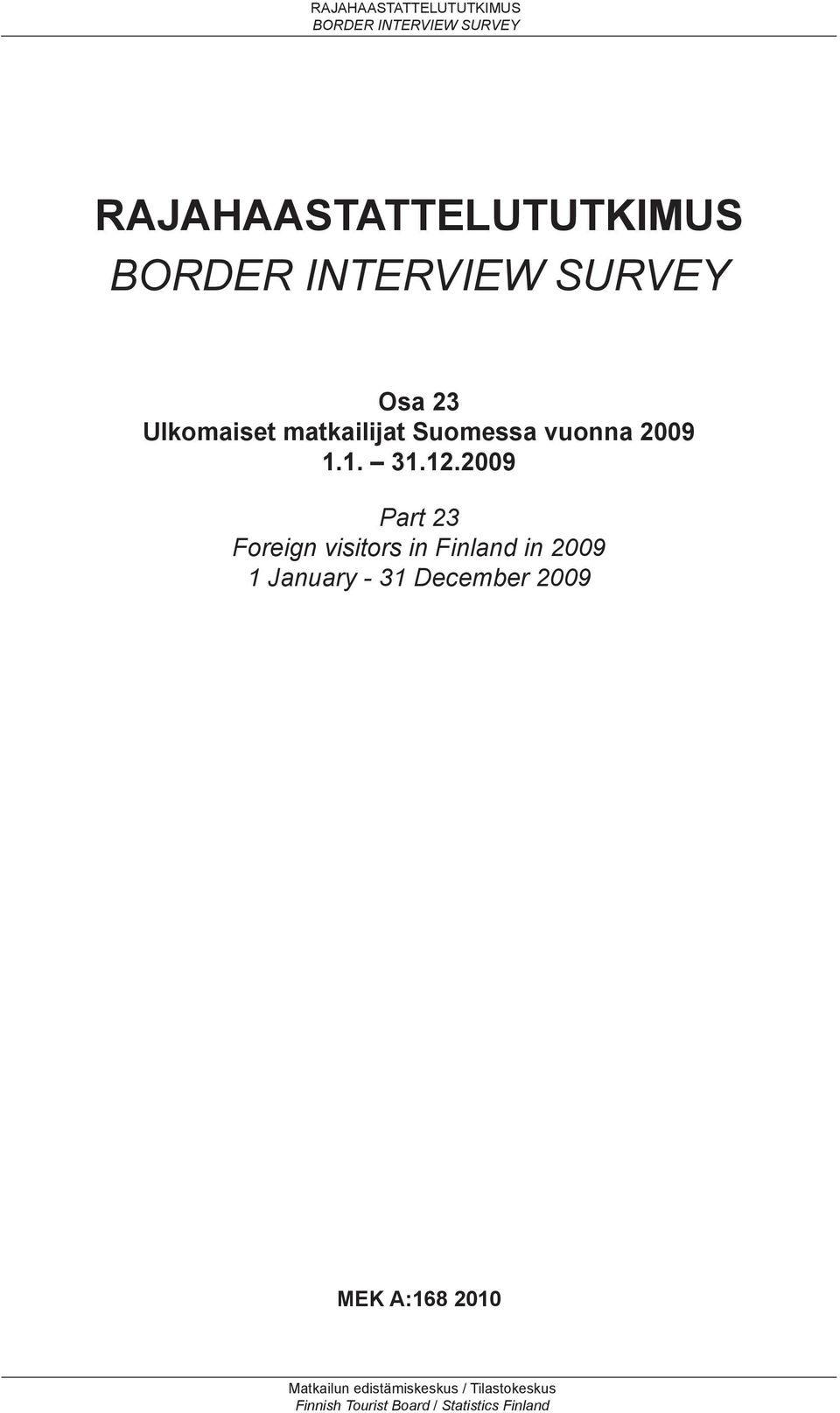 RAJAHAASTATTELUTUTKIMUS
BORDER INTERVIEW SURVEY

RAJAHAASTATTELUTUTKIMUS
BORDER INTERVIEW SURVEY

Osa 23
Ulkomaiset matkailijat Suomessa vuonna 2009
1.1. – 31.12.2009

Part 23
Foreign visitors in Finland in 2009
1 January - 31 December 2009

MEK A:168 2010

Matkailun edistämiskeskus / Tilastokeskus
Finnish Tourist Board / Statistics Finland